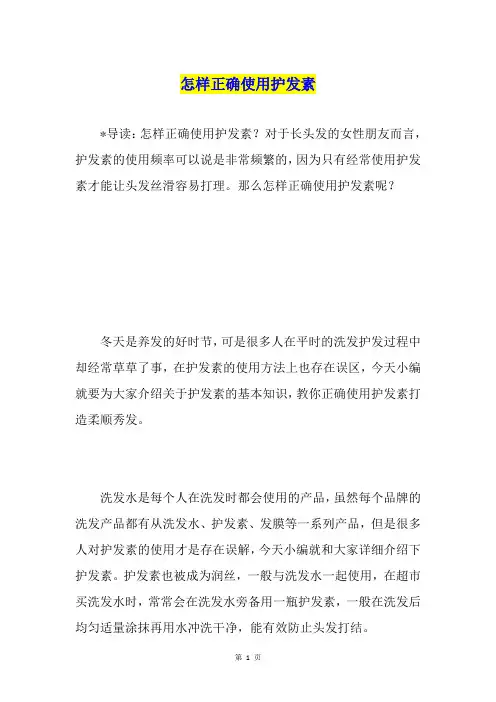 怎样正确使用护发素

*导读：怎样正确使用护发素？对于长头发的女性朋友而言，护发素的使用频率可以说是非常频繁的，因为只有经常使用护发素才能让头发丝滑容易打理。那么怎样正确使用护发素呢？

冬天是养发的好时节，可是很多人在平时的洗发护发过程中却经常草草了事，在护发素的使用方法上也存在误区，今天小编就要为大家介绍关于护发素的基本知识，教你正确使用护发素打造柔顺秀发。

洗发水是每个人在洗发时都会使用的产品，虽然每个品牌的洗发产品都有从洗发水、护发素、发膜等一系列产品，但是很多人对护发素的使用才是存在误解，今天小编就和大家详细介绍下护发素。护发素也被成为润丝，一般与洗发水一起使用，在超市买洗发水时，常常会在洗发水旁备用一瓶护发素，一般在洗发后均匀适量涂抹再用水冲洗干净，能有效防止头发打结。

第 1 页